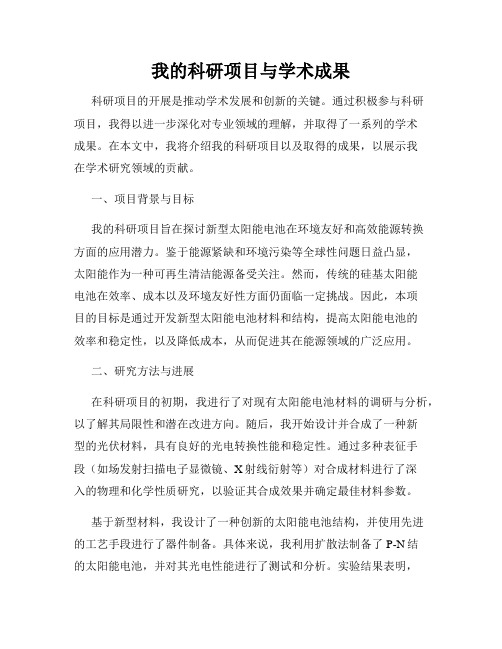 我的科研项目与学术成果

科研项目的开展是推动学术发展和创新的关键。通过积极参与科研项目，我得以进一步深化对专业领域的理解，并取得了一系列的学术成果。在本文中，我将介绍我的科研项目以及取得的成果，以展示我在学术研究领域的贡献。

一、项目背景与目标

我的科研项目旨在探讨新型太阳能电池在环境友好和高效能源转换方面的应用潜力。鉴于能源紧缺和环境污染等全球性问题日益凸显，太阳能作为一种可再生清洁能源备受关注。然而，传统的硅基太阳能电池在效率、成本以及环境友好性方面仍面临一定挑战。因此，本项目的目标是通过开发新型太阳能电池材料和结构，提高太阳能电池的效率和稳定性，以及降低成本，从而促进其在能源领域的广泛应用。

二、研究方法与进展

在科研项目的初期，我进行了对现有太阳能电池材料的调研与分析，以了解其局限性和潜在改进方向。随后，我开始设计并合成了一种新型的光伏材料，具有良好的光电转换性能和稳定性。通过多种表征手段（如场发射扫描电子显微镜、X射线衍射等）对合成材料进行了深入的物理和化学性质研究，以验证其合成效果并确定最佳材料参数。

基于新型材料，我设计了一种创新的太阳能电池结构，并使用先进的工艺手段进行了器件制备。具体来说，我利用扩散法制备了P-N结的太阳能电池，并对其光电性能进行了测试和分析。实验结果表明，